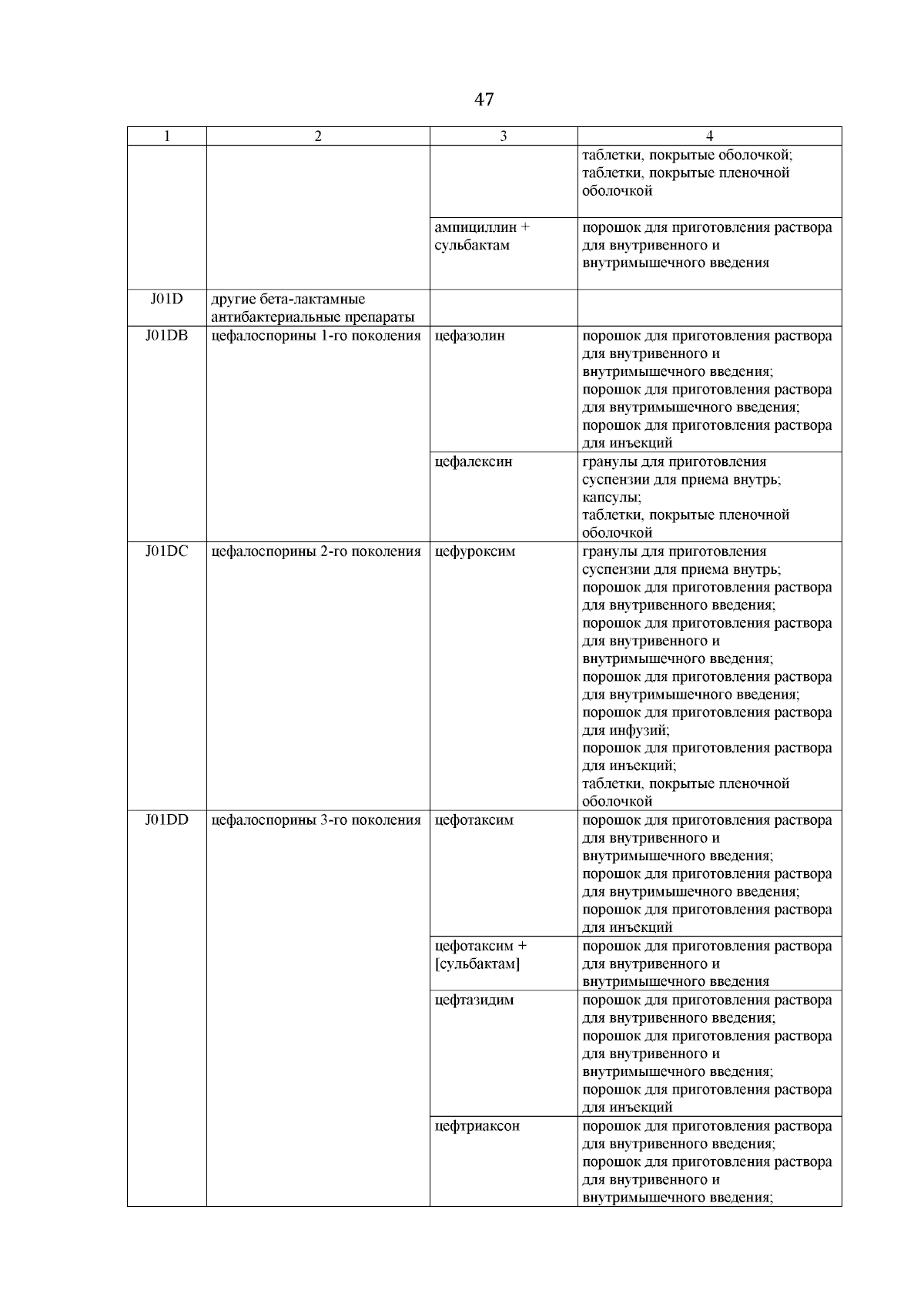 47

| 1 | 2 | 3 | 4 |
|---|---|---|---|
| | | | таблетки, покрытые оболочкой; таблетки, покрытые пленочной оболочкой |
| | | ампициллин + сульбактам | порошок для приготовления раствора для внутривенного и внутримышечного введения |
| J01D | другие бета-лактамные антибактериальные препараты | | |
| J01DB | цефалоспорины 1-го поколения | цефазолин | порошок для приготовления раствора для внутривенного и внутримышечного введения; порошок для приготовления раствора для внутримышечного введения; порошок для приготовления раствора для инъекций |
| | | цефалексин | гранулы для приготовления суспензии для приема внутрь; капсулы; таблетки, покрытые пленочной оболочкой |
| J01DC | цефалоспорины 2-го поколения | цефуроксим | гранулы для приготовления суспензии для приема внутрь; порошок для приготовления раствора для внутривенного введения; порошок для приготовления раствора для внутривенного и внутримышечного введения; порошок для приготовления раствора для внутримышечного введения; порошок для приготовления раствора для инфузий; порошок для приготовления раствора для инъекций; таблетки, покрытые пленочной оболочкой |
| J01DD | цефалоспорины 3-го поколения | цефотаксим | порошок для приготовления раствора для внутривенного и внутримышечного введения; порошок для приготовления раствора для внутримышечного введения; порошок для приготовления раствора для инъекций |
| | | цефотаксим + [сульбактам] | порошок для приготовления раствора для внутривенного и внутримышечного введения |
| | | цефтазидим | порошок для приготовления раствора для внутривенного введения; порошок для приготовления раствора для внутривенного и внутримышечного введения; порошок для приготовления раствора для инъекций |
| | | цефтриаксон | порошок для приготовления раствора для внутривенного введения; порошок для приготовления раствора для внутривенного и внутримышечного введения; |